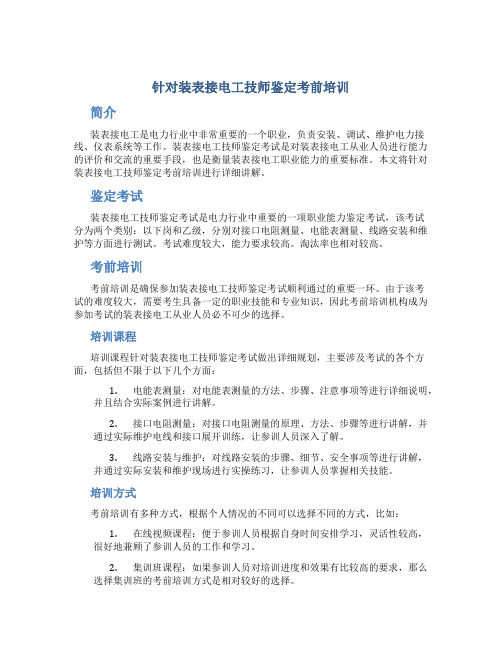 针对装表接电工技师鉴定考前培训

简介

装表接电工是电力行业中非常重要的一个职业，负责安装、调试、维护电力接线、仪表系统等工作。装表接电工技师鉴定考试是对装表接电工从业人员进行能力的评价和交流的重要手段，也是衡量装表接电工职业能力的重要标准。本文将针对装表接电工技师鉴定考前培训进行详细讲解。

鉴定考试

装表接电工技师鉴定考试是电力行业中重要的一项职业能力鉴定考试，该考试分为两个类别：以下岗和乙级，分别对接口电阻测量、电能表测量、线路安装和维护等方面进行测试。考试难度较大，能力要求较高。淘汰率也相对较高。

考前培训

考前培训是确保参加装表接电工技师鉴定考试顺利通过的重要一环。由于该考试的难度较大，需要考生具备一定的职业技能和专业知识，因此考前培训机构成为参加考试的装表接电工从业人员必不可少的选择。

培训课程

培训课程针对装表接电工技师鉴定考试做出详细规划，主要涉及考试的各个方面，包括但不限于以下几个方面：

1. 电能表测量：对电能表测量的方法、步骤、注意事项等进行详细说明，并且结合实际案例进行讲解。

2. 接口电阻测量：对接口电阻测量的原理、方法、步骤等进行讲解，并通过实际维护电线和接口展开训练，让参训人员深入了解。

3. 线路安装与维护：对线路安装的步骤、细节、安全事项等进行讲解，并通过实际安装和维护现场进行实操练习，让参训人员掌握相关技能。

培训方式

考前培训有多种方式，根据个人情况的不同可以选择不同的方式，比如：

1. 在线视频课程：便于参训人员根据自身时间安排学习，灵活性较高，很好地兼顾了参训人员的工作和学习。

2. 集训班课程：如果参训人员对培训进度和效果有比较高的要求，那么选择集训班的考前培训方式是相对较好的选择。